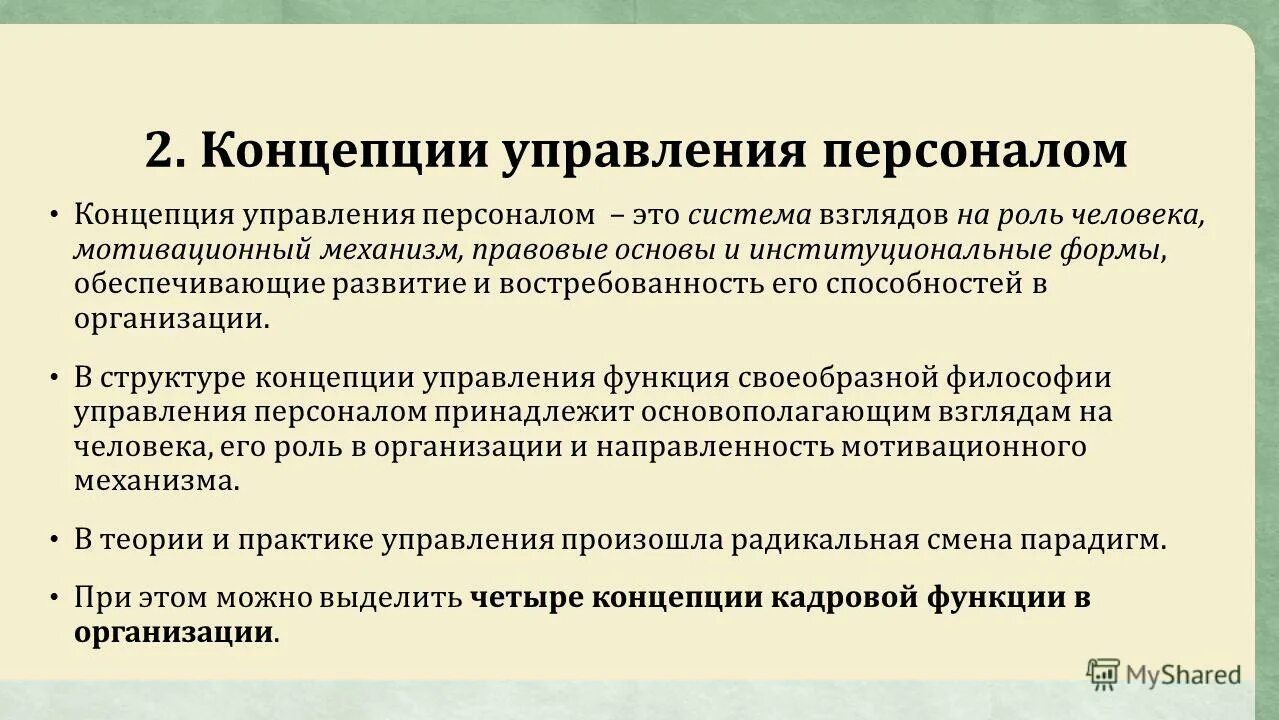 2. Концепции управления персоналом

• Концепция управления персоналом – это система взглядов на роль человека, мотивационный механизм, правовые основы и институциональные формы, обеспечивающие развитие и востребованность его способностей в организации.

• В структуре концепции управления функция своеобразной философии управления персоналом принадлежит основополагающим взглядам на человека, его роль в организации и направленность мотивационного механизма.

• В теории и практике управления произошла радикальная смена парадигм.

• При этом можно выделить четыре концепции кадровой функции в организации.

MyShared